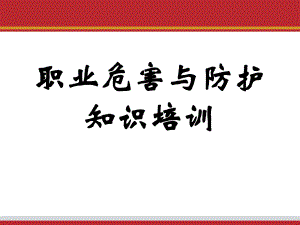 职业危害与防护
知识培训